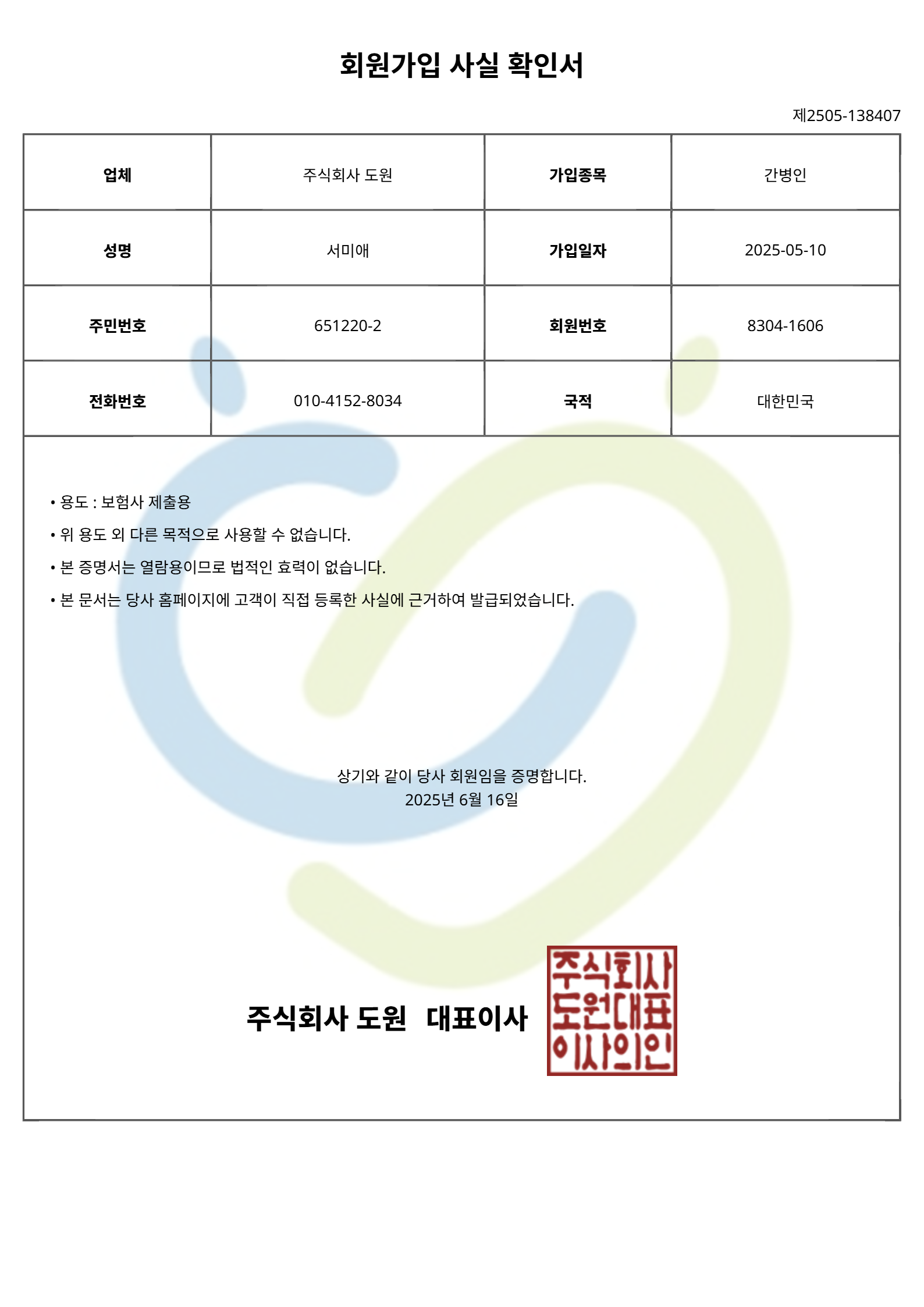 회원가입 사실 확인서

제2505-138407

| 업체 | 주식회사 도원 | 가입종목 | 간병인 |
|---|---|---|---|
| 성명 | 서미애 | 가입일자 | 2025-05-10 |
| 주민번호 | 651220-2 | 회원번호 | 8304-1606 |
| 전화번호 | 010-4152-8034 | 국적 | 대한민국 |

• 용도 : 보험사 제출용
• 위 용도 외 다른 목적으로 사용할 수 없습니다.
• 본 증명서는 열람용이므로 법적인 효력이 없습니다.
• 본 문서는 당사 홈페이지에 고객이 직접 등록한 사실에 근거하여 발급되었습니다.

상기와 같이 당사 회원임을 증명합니다.
2025년 6월 16일

주식회사 도원 대표이사

주식회사
도원대표
이사의인